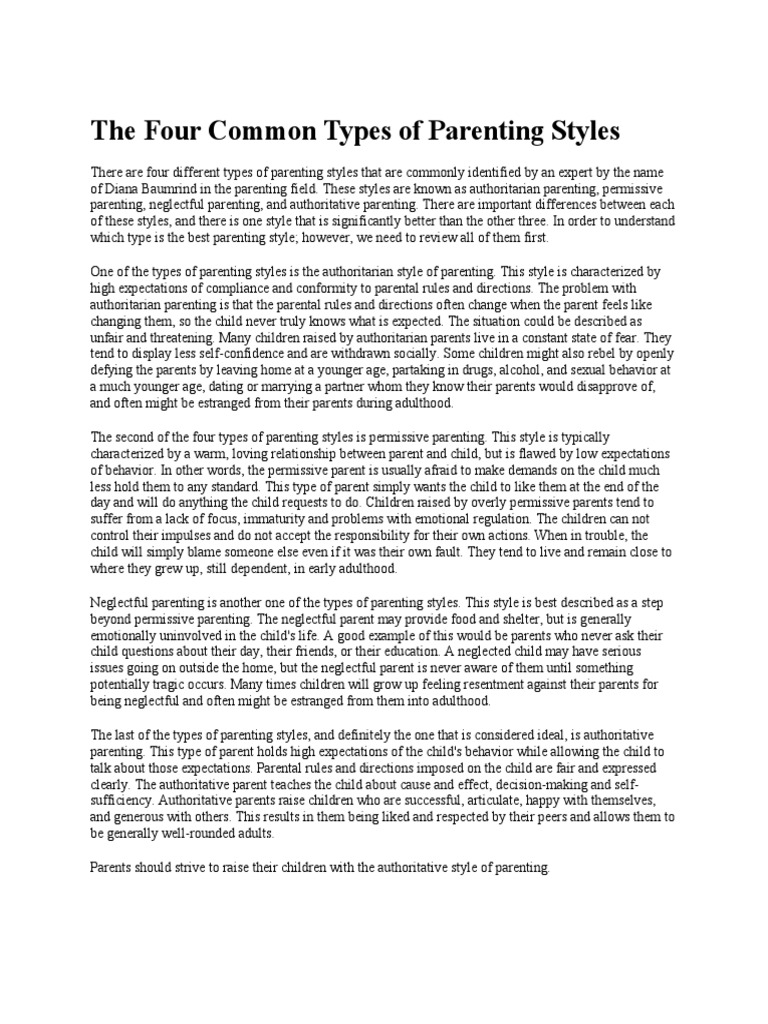 The Four Common Types of Parenting Styles

There are four different types of parenting styles that are commonly identified by an expert by the name of Diana Baumrind in the parenting field. These styles are known as authoritarian parenting, permissive parenting, neglectful parenting, and authoritative parenting. There are important differences between each of these styles, and there is one style that is significantly better than the other three. In order to understand which type is the best parenting style; however, we need to review all of them first.

One of the types of parenting styles is the authoritarian style of parenting. This style is characterized by high expectations of compliance and conformity to parental rules and directions. The problem with authoritarian parenting is that the parental rules and directions often change when the parent feels like changing them, so the child never truly knows what is expected. The situation could be described as unfair and threatening. Many children raised by authoritarian parents live in a constant state of fear. They tend to display less self-confidence and are withdrawn socially. Some children might also rebel by openly defying the parents by leaving home at a younger age, partaking in drugs, alcohol, and sexual behavior at a much younger age, dating or marrying a partner whom they know their parents would disapprove of, and often might be estranged from their parents during adulthood.

The second of the four types of parenting styles is permissive parenting. This style is typically characterized by a warm, loving relationship between parent and child, but is flawed by low expectations of behavior. In other words, the permissive parent is usually afraid to make demands on the child much less hold them to any standard. This type of parent simply wants the child to like them at the end of the day and will do anything the child requests to do. Children raised by overly permissive parents tend to suffer from a lack of focus, immaturity and problems with emotional regulation. The children can not control their impulses and do not accept the responsibility for their own actions. When in trouble, the child will simply blame someone else even if it was their own fault. They tend to live and remain close to where they grew up, still dependent, in early adulthood.

Neglectful parenting is another one of the types of parenting styles. This style is best described as a step beyond permissive parenting. The neglectful parent may provide food and shelter, but is generally emotionally uninvolved in the child's life. A good example of this would be parents who never ask their child questions about their day, their friends, or their education. A neglected child may have serious issues going on outside the home, but the neglectful parent is never aware of them until something potentially tragic occurs. Many times children will grow up feeling resentment against their parents for being neglectful and often might be estranged from them into adulthood.

The last of the types of parenting styles, and definitely the one that is considered ideal, is authoritative parenting. This type of parent holds high expectations of the child's behavior while allowing the child to talk about those expectations. Parental rules and directions imposed on the child are fair and expressed clearly. The authoritative parent teaches the child about cause and effect, decision-making and self-sufficiency. Authoritative parents raise children who are successful, articulate, happy with themselves, and generous with others. This results in them being liked and respected by their peers and allows them to be generally well-rounded adults.

Parents should strive to raise their children with the authoritative style of parenting.